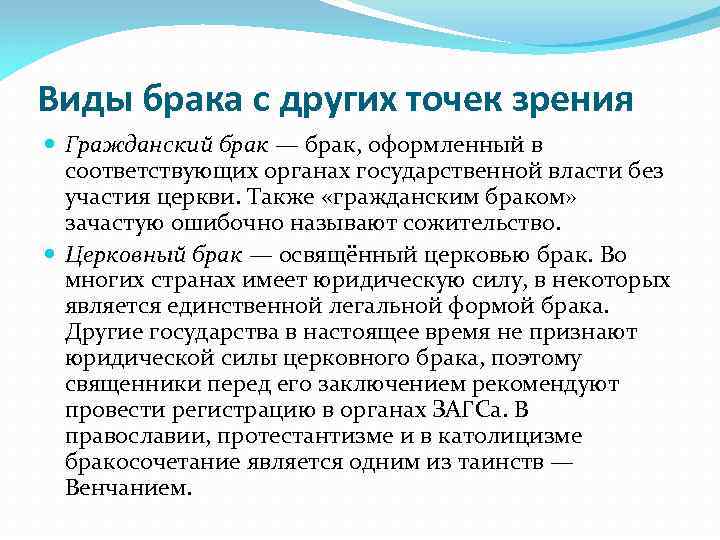 Виды брака с других точек зрения

Гражданский брак — брак, оформленный в соответствующих органах государственной власти без участия церкви. Также «гражданским браком» зачастую ошибочно называют сожительство.

Церковный брак — освящённый церковью брак. Во многих странах имеет юридическую силу, в некоторых является единственной легальной формой брака. Другие государства в настоящее время не признают юридической силы церковного брака, поэтому священники перед его заключением рекомендуют провести регистрацию в органах ЗАГСа. В православии, протестантизме и в католицизме бракосочетание является одним из таинств — Венчанием.